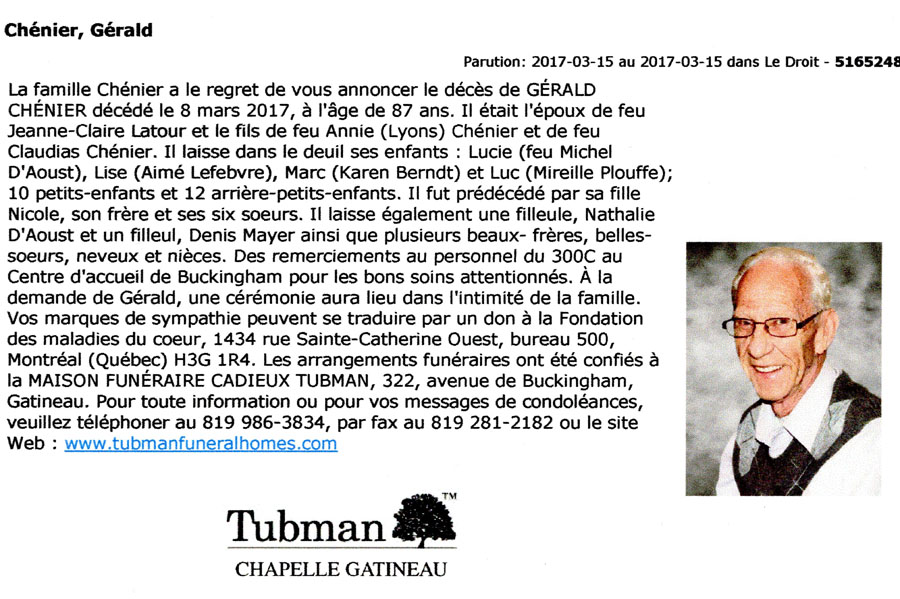 Chénier, Gérald

Parution: 2017-03-15 au 2017-03-15 dans Le Droit - 5165248

La famille Chénier a le regret de vous annoncer le décès de GÉRALD CHÉNIER décédé le 8 mars 2017, à l'âge de 87 ans. Il était l'époux de feu Jeanne-Claire Latour et le fils de feu Annie (Lyons) Chénier et de feu Claudias Chénier. Il laisse dans le deuil ses enfants : Lucie (feu Michel D'Aoust), Lise (Aimé Lefebvre), Marc (Karen Berndt) et Luc (Mireille Plouffe); 10 petits-enfants et 12 arrière-petits-enfants. Il fut prédécédé par sa fille Nicole, son frère et ses six soeurs. Il laisse également une filleule, Nathalie D'Aoust et un filleul, Denis Mayer ainsi que plusieurs beaux- frères, belles-soeurs, neveux et nièces. Des remerciements au personnel du 300C au Centre d'accueil de Buckingham pour les bons soins attentionnés. À la demande de Gérald, une cérémonie aura lieu dans l'intimité de la famille. Vos marques de sympathie peuvent se traduire par un don à la Fondation des maladies du coeur, 1434 rue Sainte-Catherine Ouest, bureau 500, Montréal (Québec) H3G 1R4. Les arrangements funéraires ont été confiés à la MAISON FUNÉRAIRE CADIEUX TUBMAN, 322, avenue de Buckingham, Gatineau. Pour toute information ou pour vos messages de condoléances, veuillez téléphoner au 819 986-3834, par fax au 819 281-2182 ou le site Web : www.tubmanfuneralhomes.com

Tubman™
CHAPELLE GATINEAU